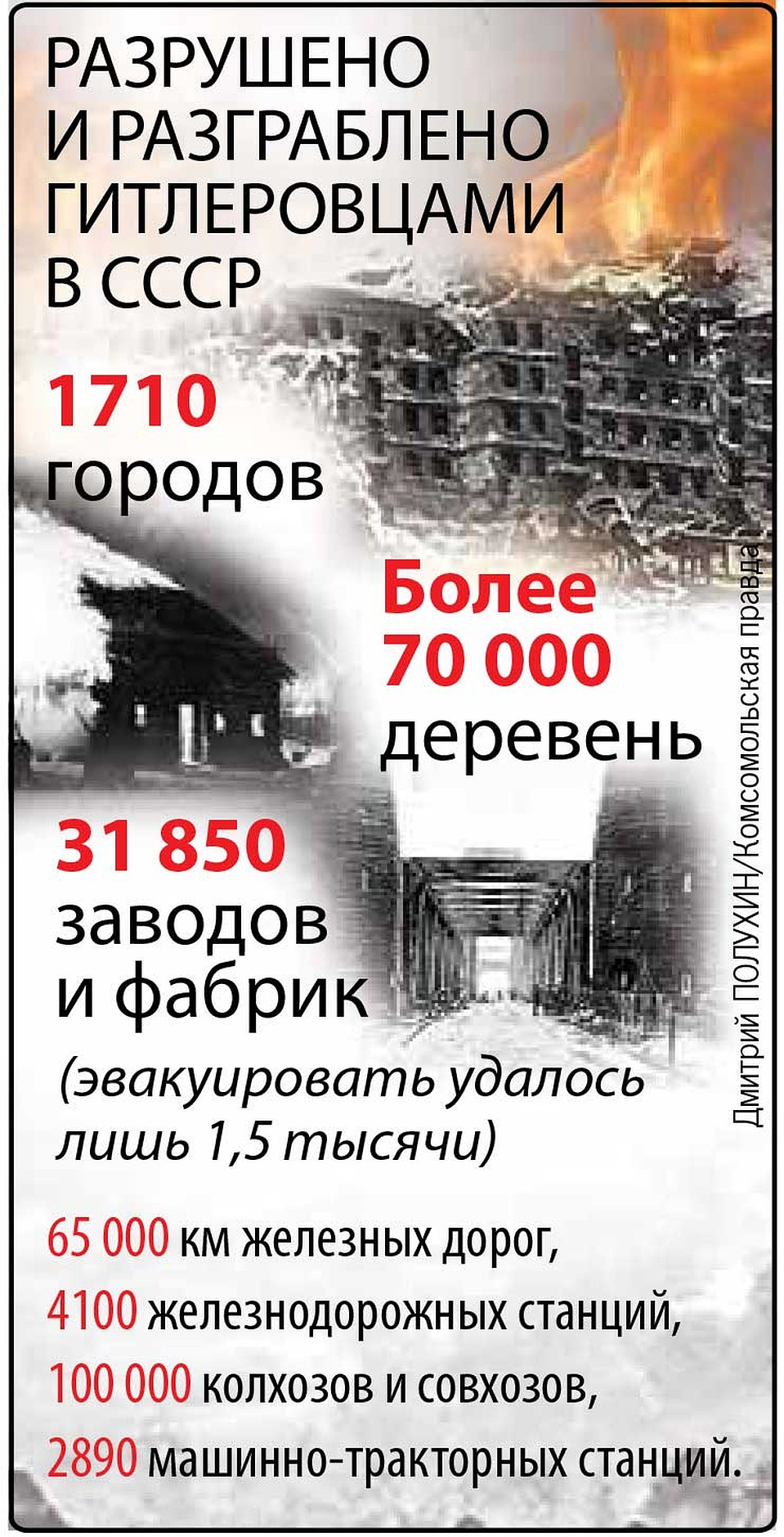 РАЗРУШЕНО И РАЗГРАБЛЕНО ГИТЛЕРОВЦАМИ В СССР

1710 городов

Более 70 000 деревень

31 850 заводов и фабрик (эвакуировать удалось лишь 1,5 тысячи)

65 000 км железных дорог,
4100 железнодорожных станций,
100 000 колхозов и совхозов,
2890 машинно-тракторных станций.

Дмитрий ПОЛУХИН/Комсомольская правда